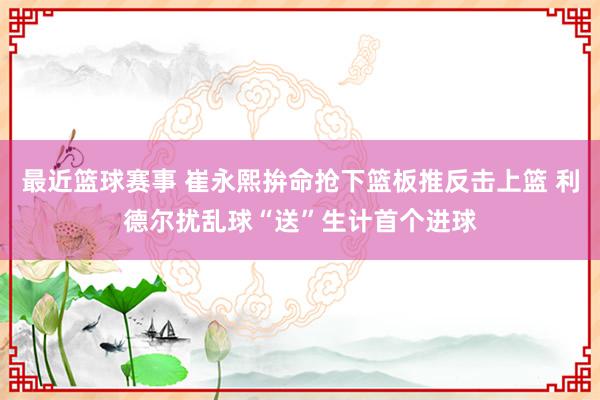 最近篮球赛事 崔永熙拚命抢下篮板推反击上篮 利德尔扰乱球“送”生计首个进球